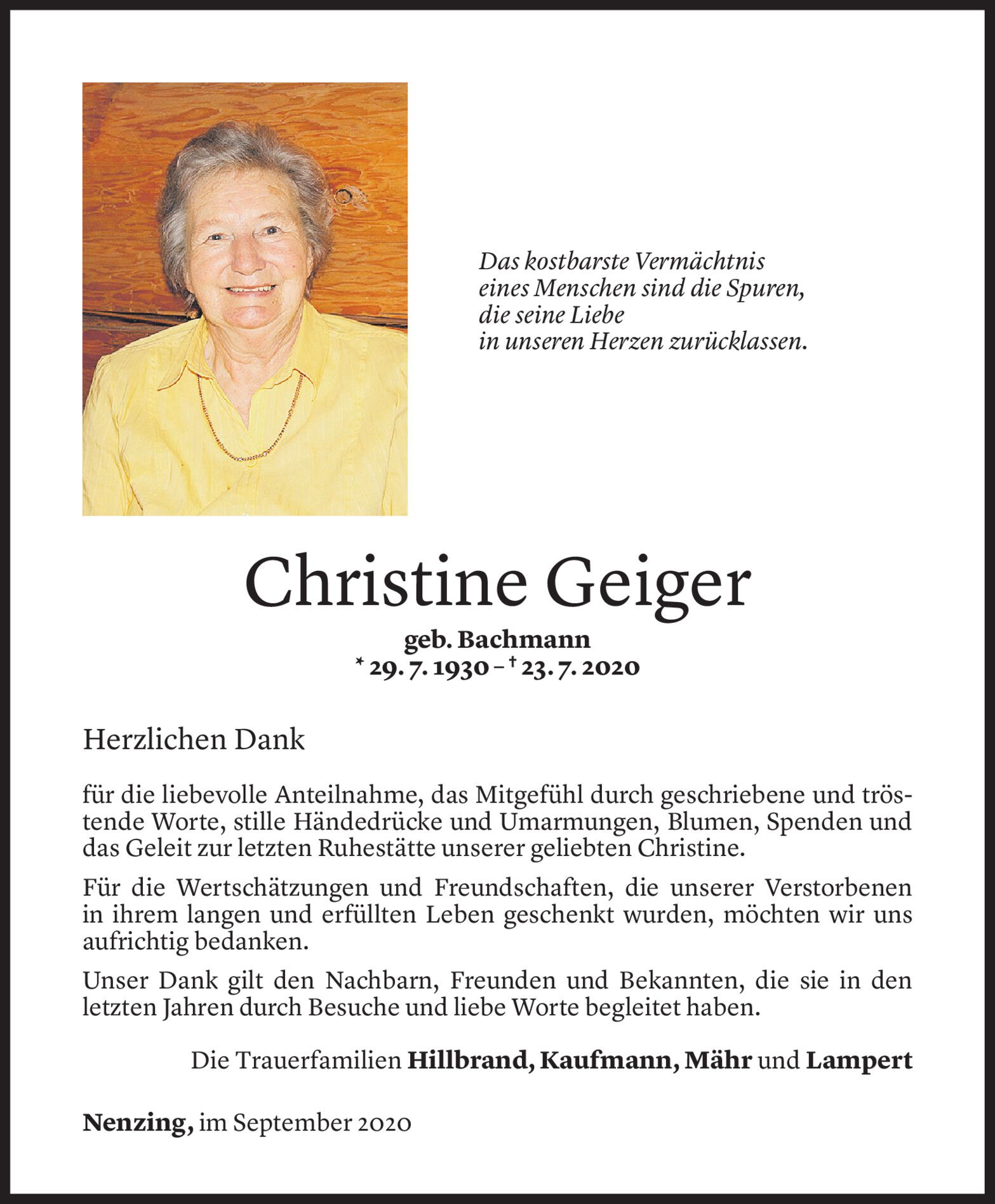 Das kostbarste Vermächtnis
eines Menschen sind die Spuren,
die seine Liebe
in unseren Herzen zurücklassen.

Christine Geiger

geb. Bachmann
* 29. 7. 1930 – † 23. 7. 2020

Herzlichen Dank

für die liebevolle Anteilnahme, das Mitgefühl durch geschriebene und tröstende Worte, stille Händedrücke und Umarmungen, Blumen, Spenden und das Geleit zur letzten Ruhestätte unserer geliebten Christine.

Für die Wertschätzungen und Freundschaften, die unserer Verstorbenen in ihrem langen und erfüllten Leben geschenkt wurden, möchten wir uns aufrichtig bedanken.

Unser Dank gilt den Nachbarn, Freunden und Bekannten, die sie in den letzten Jahren durch Besuche und liebe Worte begleitet haben.

Die Trauerfamilien Hillbrand, Kaufmann, Mähr und Lampert

Nenzing, im September 2020